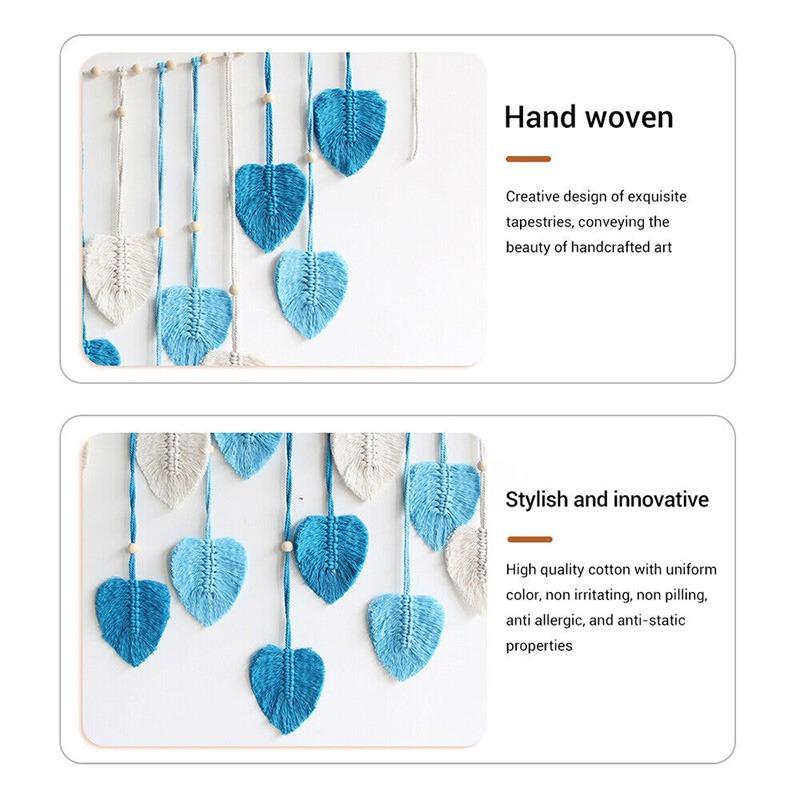 Hand woven

Creative design of exquisite tapestries, conveying the beauty of handcrafted art

Stylish and innovative

High quality cotton with uniform color, non irritating, non pilling, anti allergic, and anti-static properties